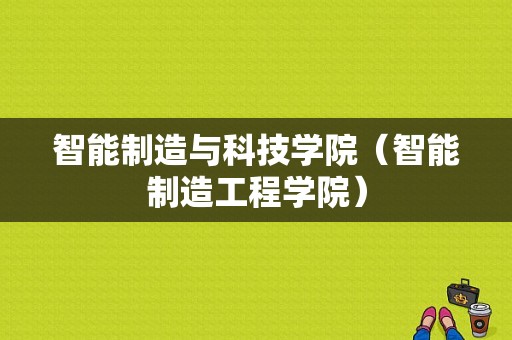 智能制造与科技学院（智能制造工程学院）